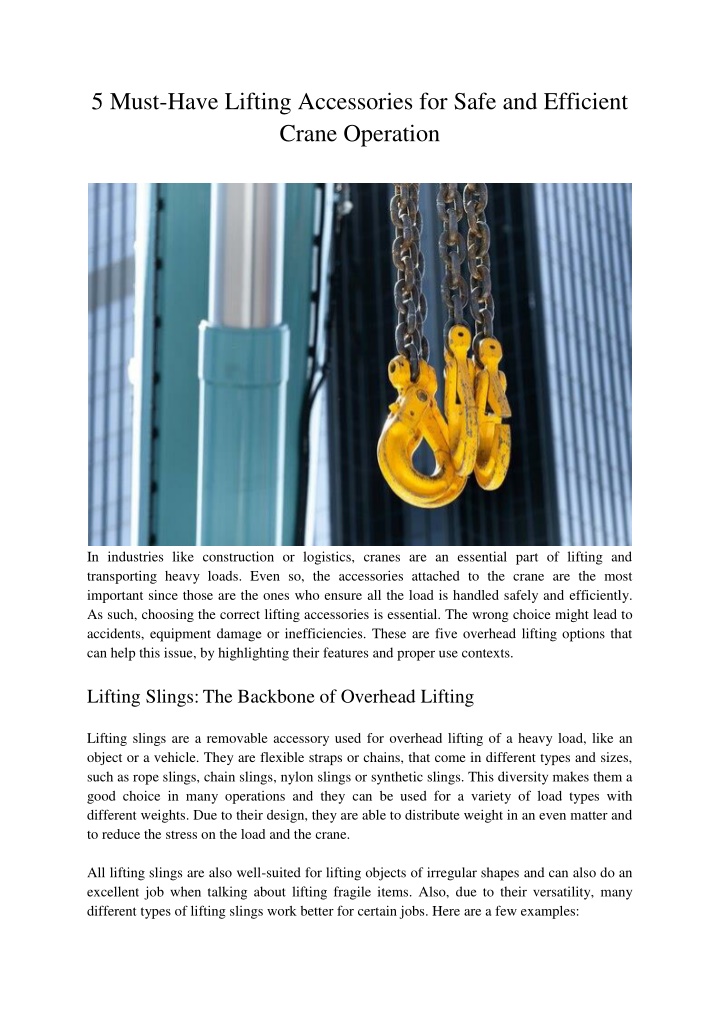 5 Must-Have Lifting Accessories for Safe and Efficient Crane Operation

In industries like construction or logistics, cranes are an essential part of lifting and transporting heavy loads. Even so, the accessories attached to the crane are the most important since those are the ones who ensure all the load is handled safely and efficiently. As such, choosing the correct lifting accessories is essential. The wrong choice might lead to accidents, equipment damage or inefficiencies. These are five overhead lifting options that can help this issue, by highlighting their features and proper use contexts.

Lifting Slings: The Backbone of Overhead Lifting

Lifting slings are a removable accessory used for overhead lifting of a heavy load, like an object or a vehicle. They are flexible straps or chains, that come in different types and sizes, such as rope slings, chain slings, nylon slings or synthetic slings. This diversity makes them a good choice in many operations and they can be used for a variety of load types with different weights. Due to their design, they are able to distribute weight in an even matter and to reduce the stress on the load and the crane.

All lifting slings are also well-suited for lifting objects of irregular shapes and can also do an excellent job when talking about lifting fragile items. Also, due to their versatility, many different types of lifting slings work better for certain jobs. Here are a few examples: